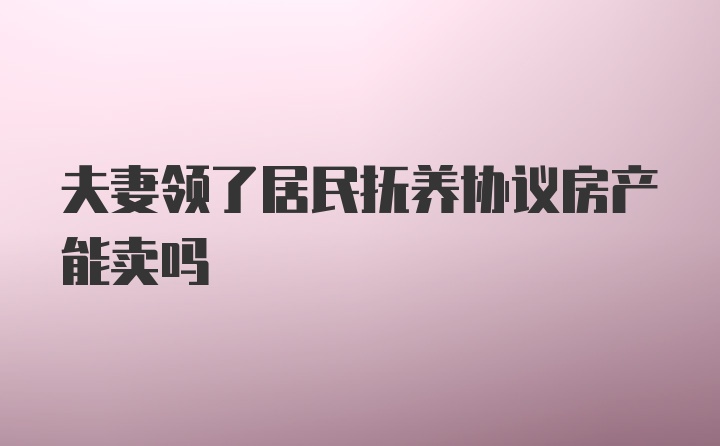 夫妻领了居民抚养协议房产能卖吗